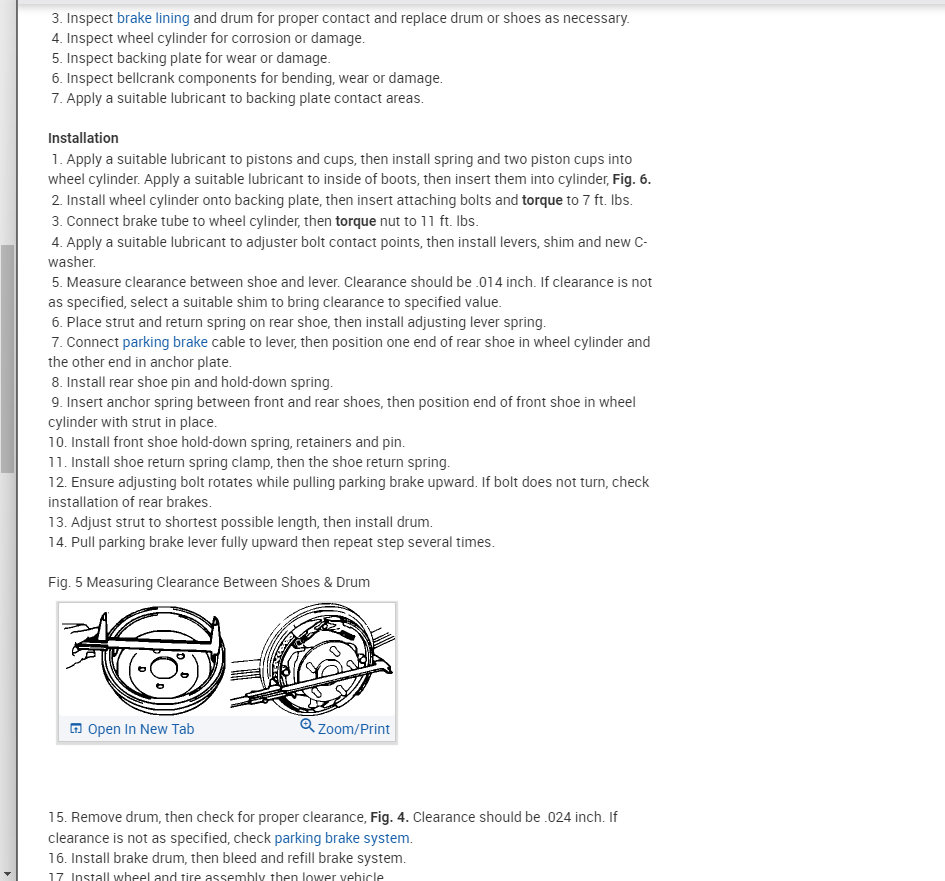 3. Inspect brake lining and drum for proper contact and replace drum or shoes as necessary.
4. Inspect wheel cylinder for corrosion or damage.
5. Inspect backing plate for wear or damage.
6. Inspect bellcrank components for bending, wear or damage.
7. Apply a suitable lubricant to backing plate contact areas.

Installation
1. Apply a suitable lubricant to pistons and cups, then install spring and two piston cups into wheel cylinder. Apply a suitable lubricant to inside of boots, then insert them into cylinder, Fig. 6.
2. Install wheel cylinder onto backing plate, then insert attaching bolts and torque to 7 ft. lbs.
3. Connect brake tube to wheel cylinder, then torque nut to 11 ft. lbs.
4. Apply a suitable lubricant to adjuster bolt contact points, then install levers, shim and new C-washer.
5. Measure clearance between shoe and lever. Clearance should be .014 inch. If clearance is not as specified, select a suitable shim to bring clearance to specified value.
6. Place strut and return spring on rear shoe, then install adjusting lever spring.
7. Connect parking brake cable to lever, then position one end of rear shoe in wheel cylinder and the other end in anchor plate.
8. Install rear shoe pin and hold-down spring.
9. Insert anchor spring between front and rear shoes, then position end of front shoe in wheel cylinder with strut in place.
10. Install front shoe hold-down spring, retainers and pin.
11. Install shoe return spring clamp, then the shoe return spring.
12. Ensure adjusting bolt rotates while pulling parking brake upward. If bolt does not turn, check installation of rear brakes.
13. Adjust strut to shortest possible length, then install drum.
14. Pull parking brake lever fully upward then repeat step several times.

Fig. 5 Measuring Clearance Between Shoes & Drum

Open In New Tab Zoom/Print

15. Remove drum, then check for proper clearance, Fig. 4. Clearance should be .024 inch. If clearance is not as specified, check parking brake system.
16. Install brake drum, then bleed and refill brake system.
17. Install wheel and tire assembly, then lower vehicle.